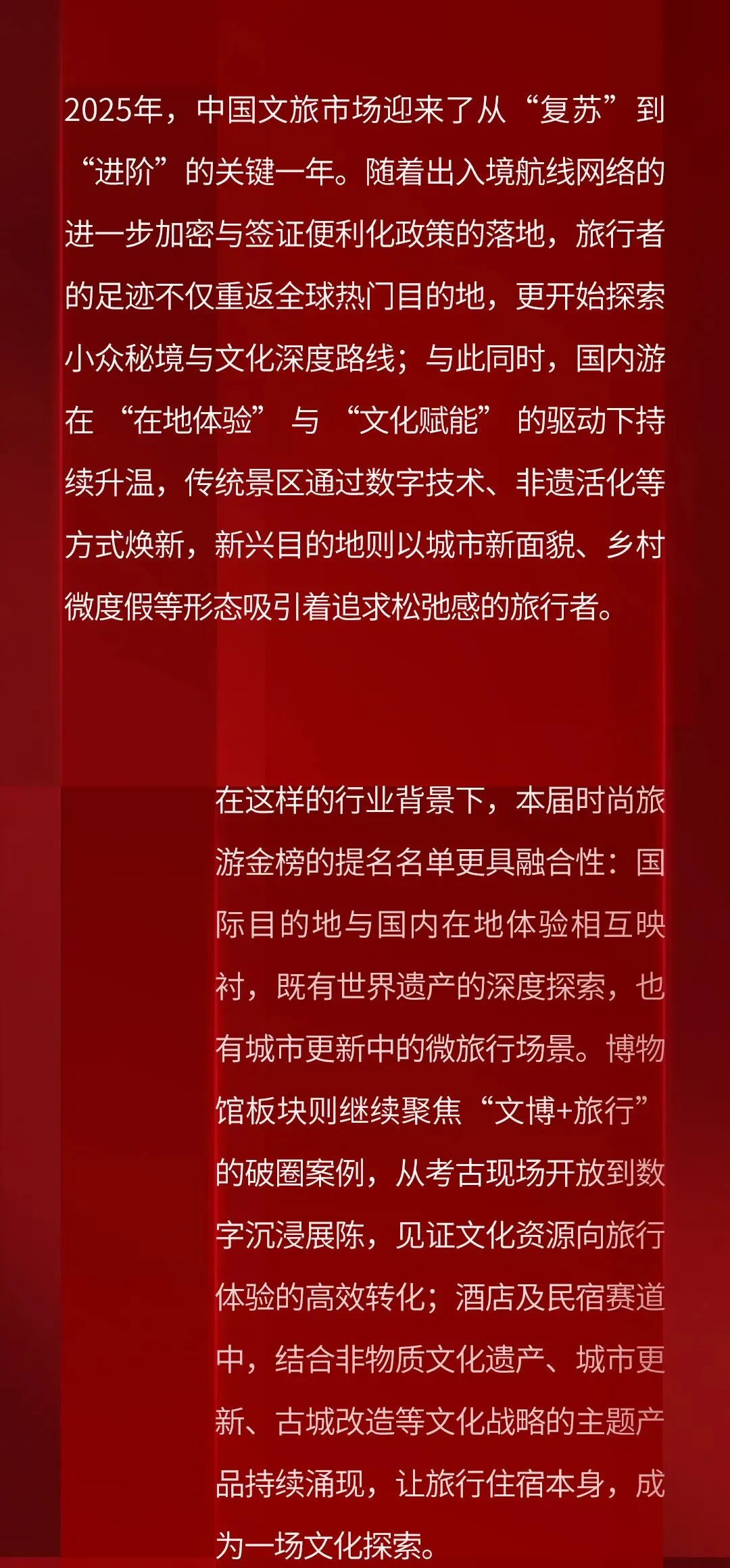 2025年，中国文旅市场迎来了从“复苏”到“进阶”的关键一年。随着出入境航线网络的进一步加密与签证便利化政策的落地，旅行者的足迹不仅重返全球热门目的地，更开始探索小众秘境与文化深度路线；与此同时，国内游在“在地体验”与“文化赋能”的驱动下持续升温，传统景区通过数字技术、非遗活化等方式焕新，新兴目的地则以城市新面貌、乡村微度假等形态吸引着追求松弛感的旅行者。

在这样的行业背景下，本届时尚旅游金榜的提名名单更具融合性：国际目的地与国内在地体验相互映衬，既有世界遗产的深度探索，也有城市更新中的微旅行场景。博物馆板块则继续聚焦“文博+旅行”的破圈案例，从考古现场开放到数字沉浸展陈，见证文化资源向旅行体验的高效转化；酒店及民宿赛道中，结合非物质文化遗产、城市更新、古城改造等文化战略的主题产品持续涌现，让旅行住宿本身，成为一场文化探索。